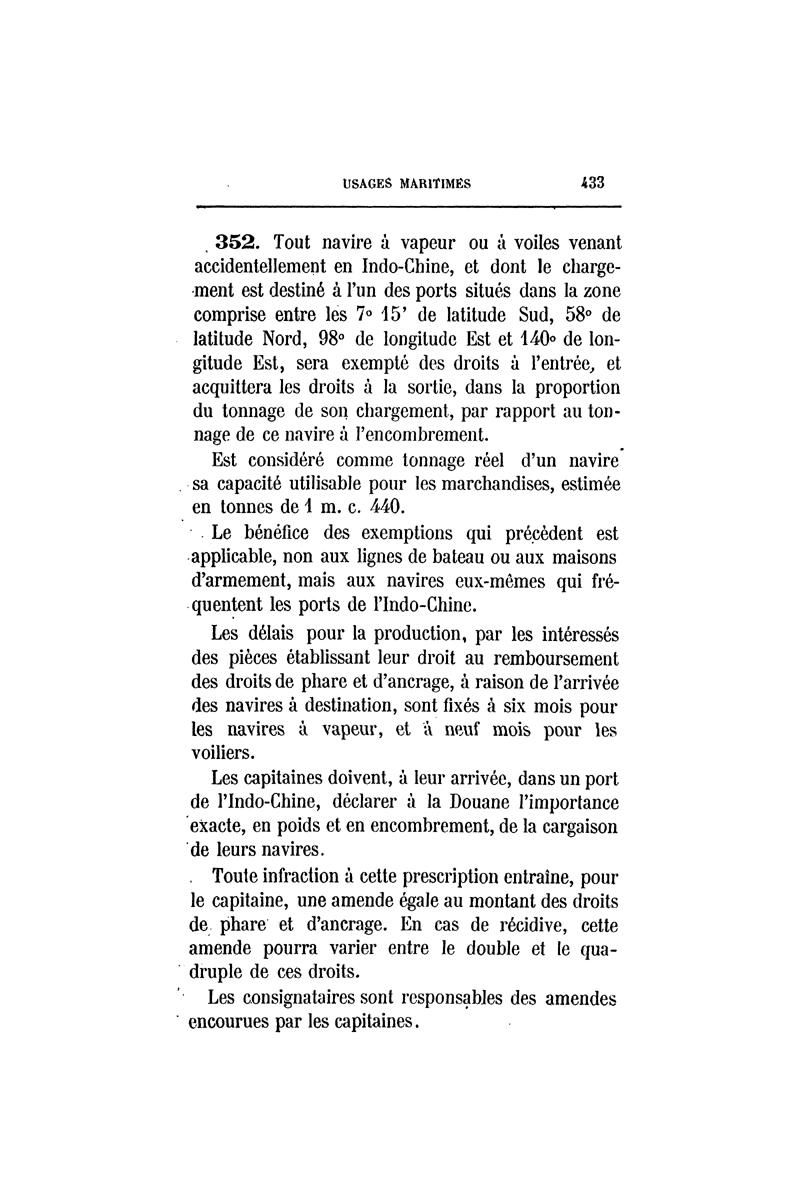 USAGES MARITIMES 433

352. Tout navire à vapeur ou à voiles venant accidentellement en Indo-Chine, et dont le chargement est destiné à l'un des ports situés dans la zone comprise entre les 7° 15' de latitude Sud, 58° de latitude Nord, 98° de longitude Est et 140° de longitude Est, sera exempté des droits à l'entrée, et acquittera les droits à la sortie, dans la proportion du tonnage de son chargement, par rapport au tonnage de ce navire à l'encombrement.

Est considéré comme tonnage réel d'un navire sa capacité utilisable pour les marchandises, estimée en tonnes de 1 m. c. 440.

Le bénéfice des exemptions qui précèdent est applicable, non aux lignes de bateau ou aux maisons d'armement, mais aux navires eux-mêmes qui fréquentent les ports de l'Indo-Chine.

Les délais pour la production, par les intéressés des pièces établissant leur droit au remboursement des droits de phare et d'ancrage, à raison de l'arrivée des navires à destination, sont fixés à six mois pour les navires à vapeur, et à neuf mois pour les voiliers.

Les capitaines doivent, à leur arrivée, dans un port de l'Indo-Chine, déclarer à la Douane l'importance exacte, en poids et en encombrement, de la cargaison de leurs navires.

Toute infraction à cette prescription entraîne, pour le capitaine, une amende égale au montant des droits de phare et d'ancrage. En cas de récidive, cette amende pourra varier entre le double et le quadruple de ces droits.

Les consignataires sont responsables des amendes encourues par les capitaines.